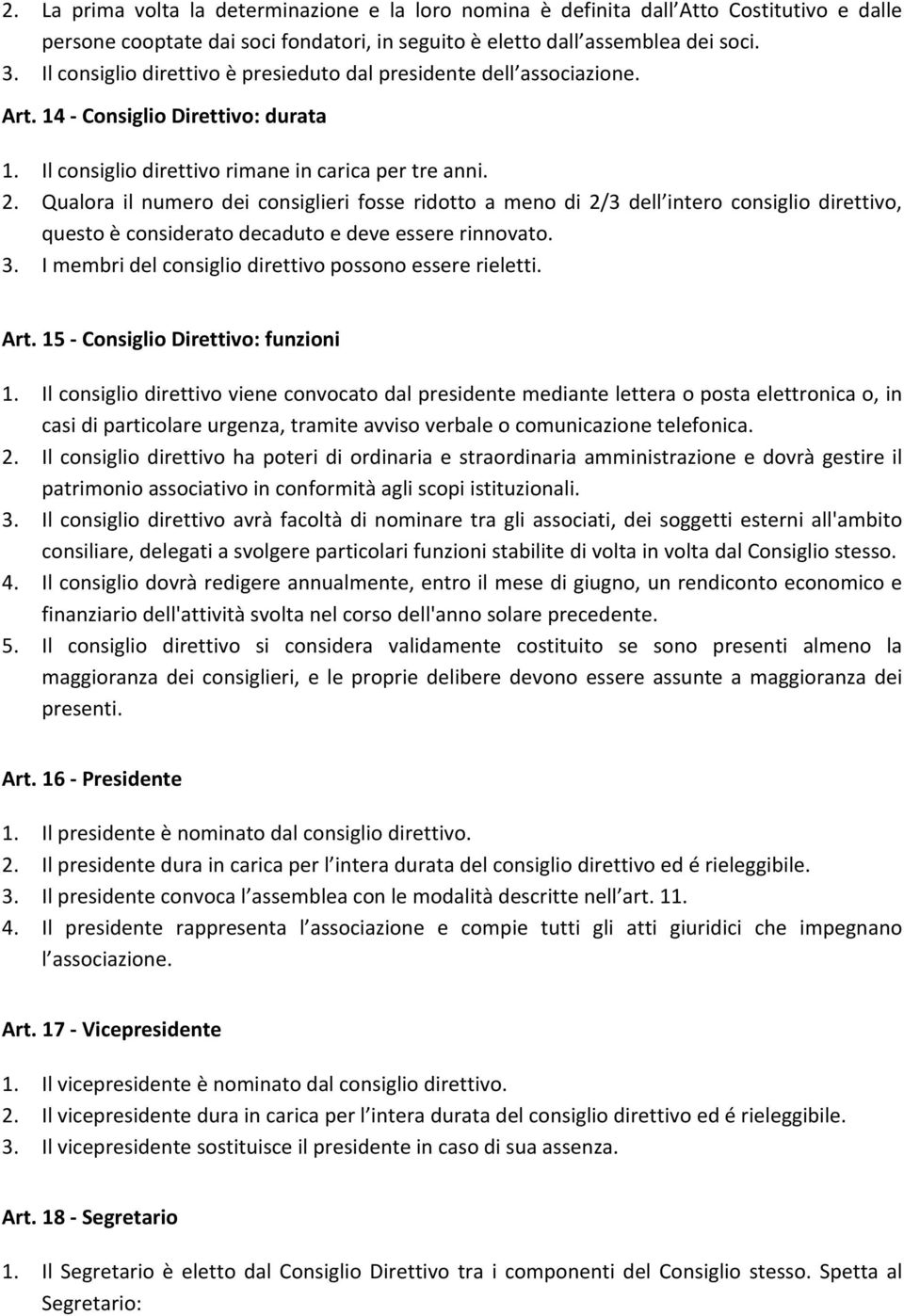 2. La prima volta la determinazione e la loro nomina è definita dall Atto Costitutivo e dalle persone cooptate dai soci fondatori, in seguito è eletto dall assemblea dei soci.
3. Il consiglio direttivo è presieduto dal presidente dell associazione.

Art. 14 - Consiglio Direttivo: durata

1. Il consiglio direttivo rimane in carica per tre anni.
2. Qualora il numero dei consiglieri fosse ridotto a meno di 2/3 dell intero consiglio direttivo, questo è considerato decaduto e deve essere rinnovato.
3. I membri del consiglio direttivo possono essere rieletti.

Art. 15 - Consiglio Direttivo: funzioni

1. Il consiglio direttivo viene convocato dal presidente mediante lettera o posta elettronica o, in casi di particolare urgenza, tramite avviso verbale o comunicazione telefonica.
2. Il consiglio direttivo ha poteri di ordinaria e straordinaria amministrazione e dovrà gestire il patrimonio associativo in conformità agli scopi istituzionali.
3. Il consiglio direttivo avrà facoltà di nominare tra gli associati, dei soggetti esterni all'ambito consiliare, delegati a svolgere particolari funzioni stabilite di volta in volta dal Consiglio stesso.
4. Il consiglio dovrà redigere annualmente, entro il mese di giugno, un rendiconto economico e finanziario dell'attività svolta nel corso dell'anno solare precedente.
5. Il consiglio direttivo si considera validamente costituito se sono presenti almeno la maggioranza dei consiglieri, e le proprie delibere devono essere assunte a maggioranza dei presenti.

Art. 16 - Presidente

1. Il presidente è nominato dal consiglio direttivo.
2. Il presidente dura in carica per l intera durata del consiglio direttivo ed é rieleggibile.
3. Il presidente convoca l assemblea con le modalità descritte nell art. 11.
4. Il presidente rappresenta l associazione e compie tutti gli atti giuridici che impegnano l associazione.

Art. 17 - Vicepresidente

1. Il vicepresidente è nominato dal consiglio direttivo.
2. Il vicepresidente dura in carica per l intera durata del consiglio direttivo ed é rieleggibile.
3. Il vicepresidente sostituisce il presidente in caso di sua assenza.

Art. 18 - Segretario

1. Il Segretario è eletto dal Consiglio Direttivo tra i componenti del Consiglio stesso. Spetta al Segretario: